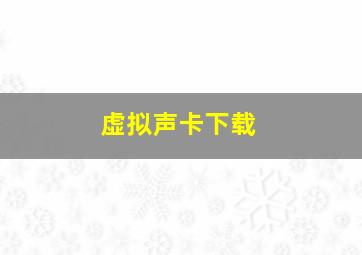 虚拟声卡下载